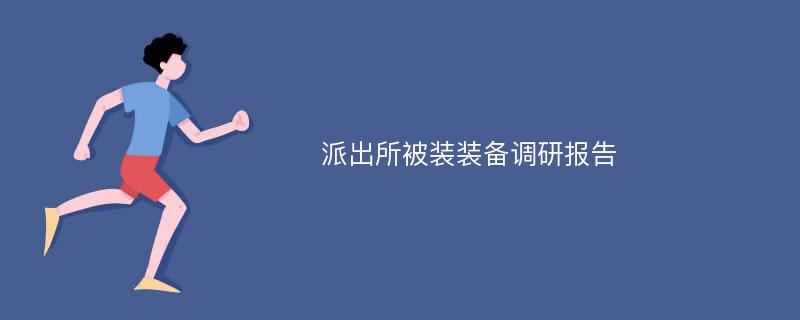 派出所被装装备调研报告